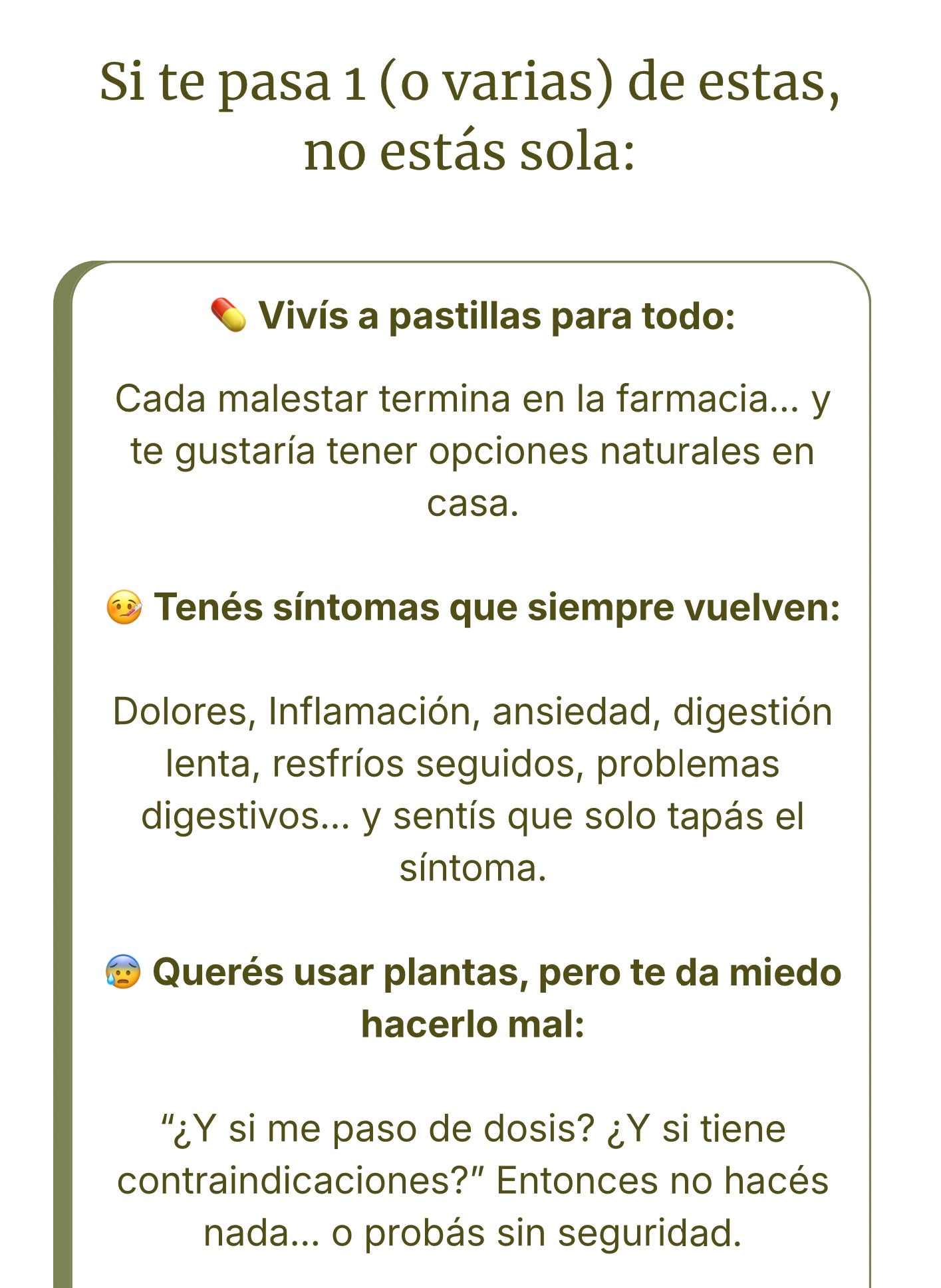 Si te pasa 1 (o varias) de estas, no estás sola:

💊 Vivís a pastillas para todo:

Cada malestar termina en la farmacia… y te gustaría tener opciones naturales en casa.

🤒 Tenés síntomas que siempre vuelven:

Dolores, Inflamación, ansiedad, digestión lenta, resfríos seguidos, problemas digestivos… y sentís que solo tapás el síntoma.

😰 Querés usar plantas, pero te da miedo hacerlo mal:

“¿Y si me paso de dosis? ¿Y si tiene contraindicaciones?” Entonces no hacés nada… o probás sin seguridad.